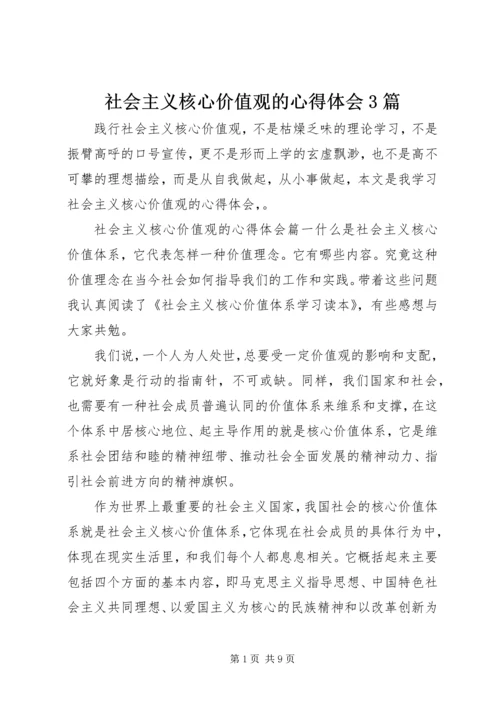 社会主义核心价值观的心得体会3篇

践行社会主义核心价值观，不是枯燥乏味的理论学习，不是振臂高呼的口号宣传，更不是形而上学的玄虚飘渺，也不是高不可攀的理想描绘，而是从自我做起，从小事做起，本文是我学习社会主义核心价值观的心得体会，。

社会主义核心价值观的心得体会篇一什么是社会主义核心价值体系，它代表怎样一种价值理念。它有哪些内容。究竟这种价值理念在当今社会如何指导我们的工作和实践。带着这些问题我认真阅读了《社会主义核心价值体系学习读本》，有些感想与大家共勉。

我们说，一个人为人处世，总要受一定价值观的影响和支配，它就好象是行动的指南针，不可或缺。同样，我们国家和社会，也需要有一种社会成员普遍认同的价值体系来维系和支撑，在这个体系中居核心地位、起主导作用的就是核心价值体系，它是维系社会团结和睦的精神纽带、推动社会全面发展的精神动力、指引社会前进方向的精神旗帜。

作为世界上最重要的社会主义国家，我国社会的核心价值体系就是社会主义核心价值体系，它体现在社会成员的具体行为中，体现在现实生活里，和我们每个人都息息相关。它概括起来主要包括四个方面的基本内容，即马克思主义指导思想、中国特色社会主义共同理想、以爱国主义为核心的民族精神和以改革创新为

第1页 共9页